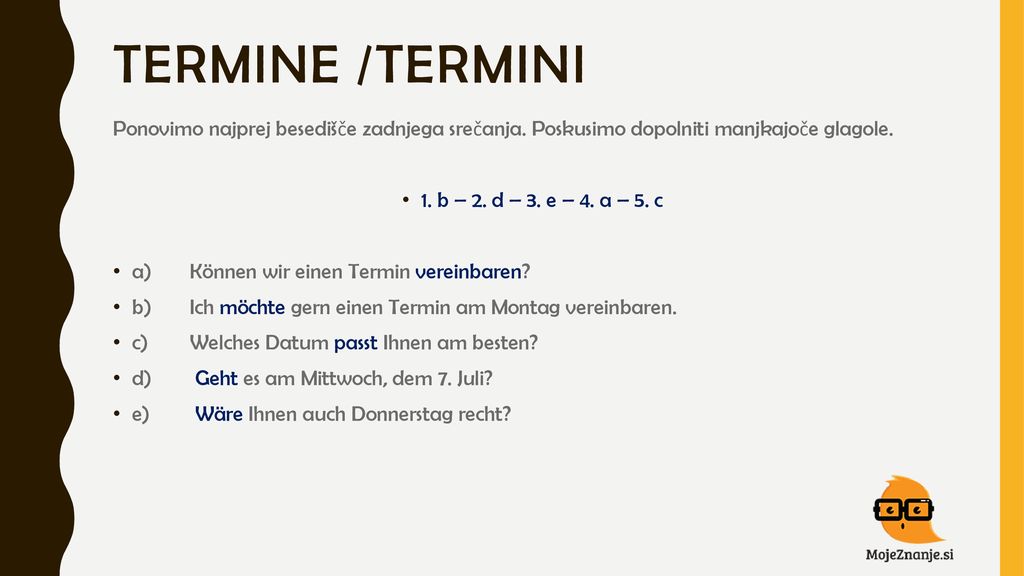 TERMINE /TERMINI

Ponovimo najprej besedišče zadnjega srečanja. Poskusimo dopolniti manjkajoče glagole.

• 1. b – 2. d – 3. e – 4. a – 5. c

• a) Können wir einen Termin vereinbaren?
• b) Ich möchte gern einen Termin am Montag vereinbaren.
• c) Welches Datum passt Ihnen am besten?
• d) Geht es am Mittwoch, dem 7. Juli?
• e) Wäre Ihnen auch Donnerstag recht?

MojeZnanje.si